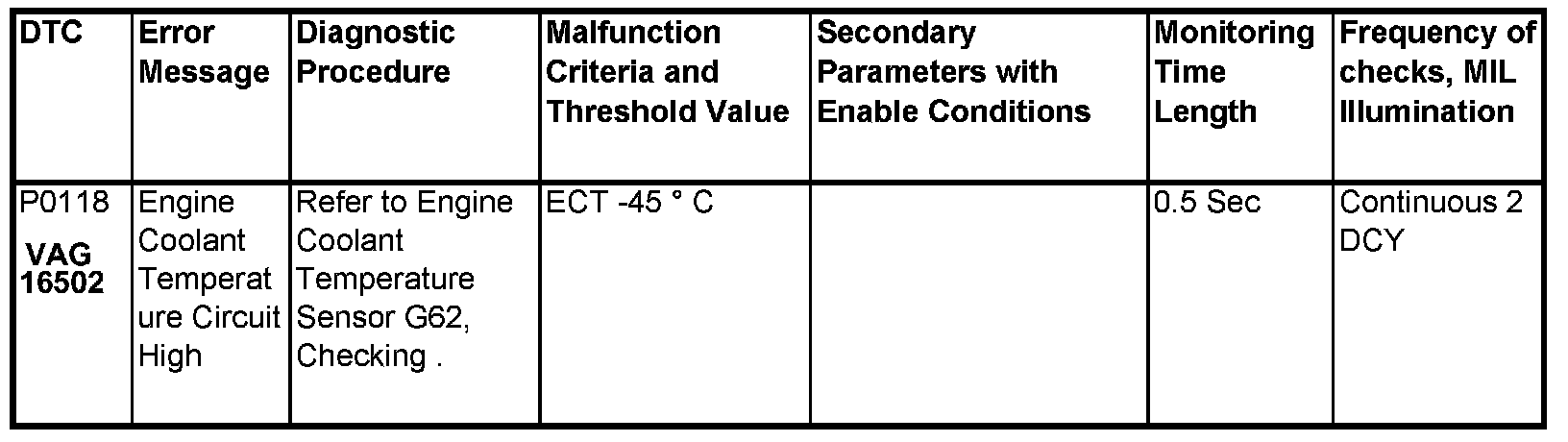 | DTC | Error Message | Diagnostic Procedure | Malfunction Criteria and Threshold Value | Secondary Parameters with Enable Conditions | Monitoring Time Length | Frequency of checks, MIL Illumination |
|---|---|---|---|---|---|---|
| P0118 VAG 16502 | Engine Coolant Temperature Circuit High | Refer to Engine Coolant Temperature Sensor G62, Checking . | ECT -45 ° C | | 0.5 Sec | Continuous 2 DCY |